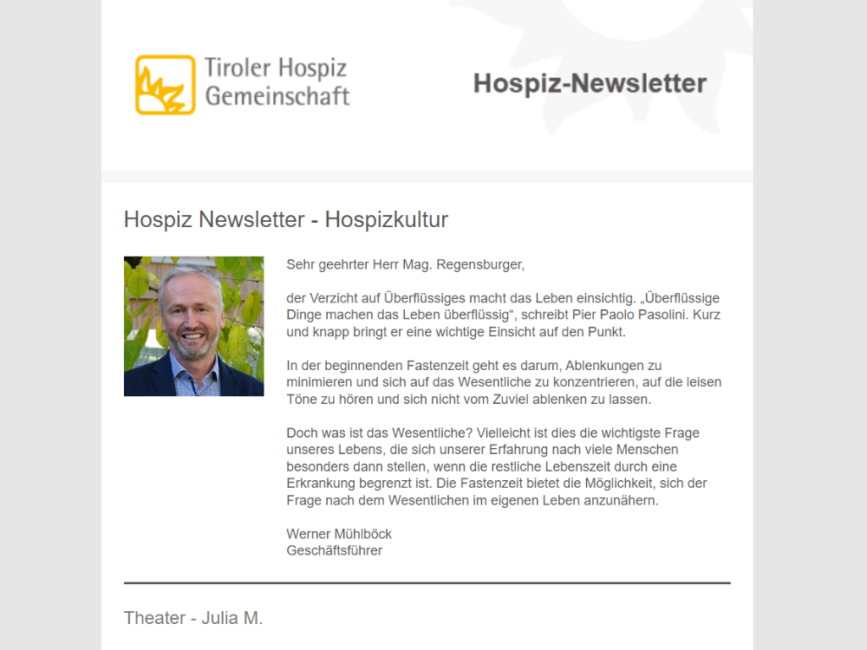 Tiroler Hospiz Gemeinschaft

Hospiz-Newsletter

Hospiz Newsletter - Hospizkultur

Sehr geehrter Herr Mag. Regensburger,

der Verzicht auf Überflüssiges macht das Leben einsichtig. „Überflüssige Dinge machen das Leben überflüssig“, schreibt Pier Paolo Pasolini. Kurz und knapp bringt er eine wichtige Einsicht auf den Punkt.

In der beginnenden Fastenzeit geht es darum, Ablenkungen zu minimieren und sich auf das Wesentliche zu konzentrieren, auf die leisen Töne zu hören und sich nicht vom Zuviel ablenken zu lassen.

Doch was ist das Wesentliche? Vielleicht ist dies die wichtigste Frage unseres Lebens, die sich unserer Erfahrung nach viele Menschen besonders dann stellen, wenn die restliche Lebenszeit durch eine Erkrankung begrenzt ist. Die Fastenzeit bietet die Möglichkeit, sich der Frage nach dem Wesentlichen im eigenen Leben anzunähern.

Werner Mühlböck
Geschäftsführer

Theater - Julia M.